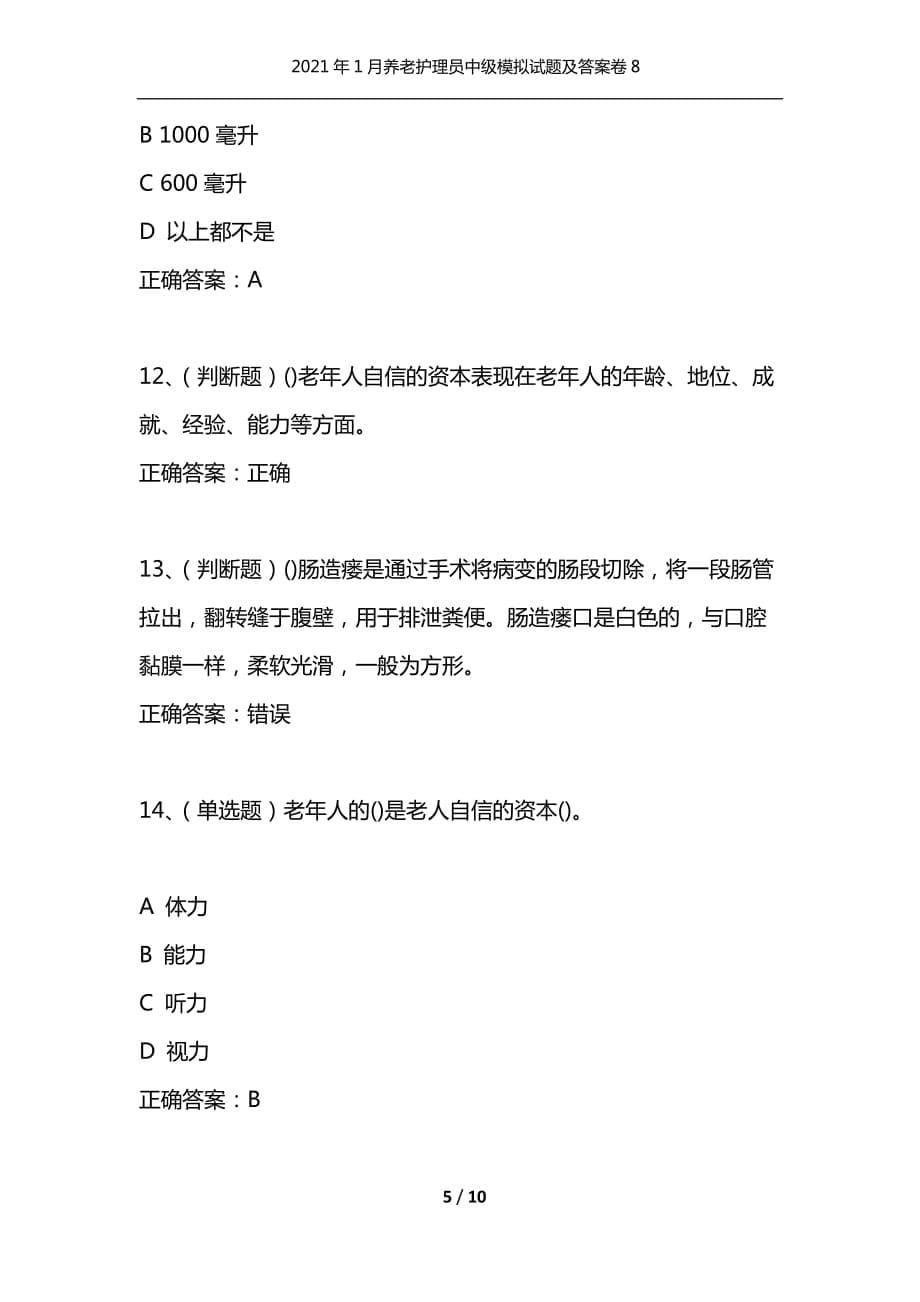 2021年1月养老护理员中级模拟试题及答案卷8

B 1000毫升

C 600毫升

D 以上都不是

正确答案：A

12、（判断题）()老年人自信的资本表现在老年人的年龄、地位、成就、经验、能力等方面。

正确答案：正确

13、（判断题）()肠造瘘是通过手术将病变的肠段切除，将一段肠管拉出，翻转缝于腹壁，用于排泄粪便。肠造瘘口是白色的，与口腔黏膜一样，柔软光滑，一般为方形。

正确答案：错误

14、（单选题）老年人的()是老人自信的资本()。

A 体力

B 能力

C 听力

D 视力

正确答案：B

5 / 10